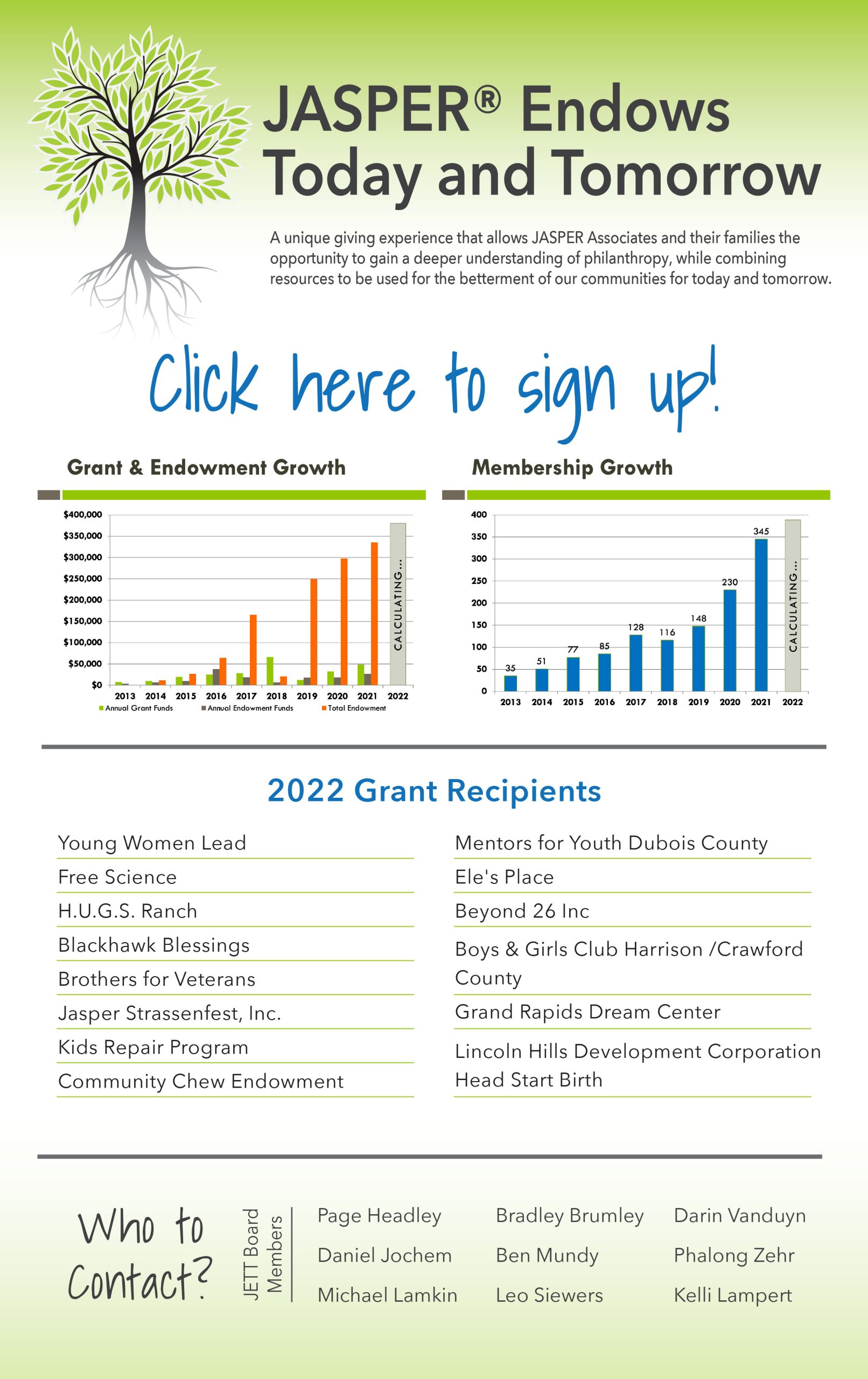 JASPER® Endows Today and Tomorrow

A unique giving experience that allows JASPER Associates and their families the opportunity to gain a deeper understanding of philanthropy, while combining resources to be used for the betterment of our communities for today and tomorrow.

Click here to sign up!

Grant & Endowment Growth

$400,000
$350,000
$300,000
$250,000
$200,000
$150,000
$100,000
$50,000
$0

CALCULATING...

2013 2014 2015 2016 2017 2018 2019 2020 2021 2022

Annual Grant Funds
Annual Endowment Funds
Total Endowment

Membership Growth

400
350
300
250
200
150
100
50
0

35 51 77 85 128 116 148 230 345

CALCULATING...

2013 2014 2015 2016 2017 2018 2019 2020 2021 2022

2022 Grant Recipients

Young Women Lead
Free Science
H.U.G.S. Ranch
Blackhawk Blessings
Brothers for Veterans
Jasper Strassenfest, Inc.
Kids Repair Program
Community Chew Endowment

Mentors for Youth Dubois County
Ele's Place
Beyond 26 Inc
Boys & Girls Club Harrison /Crawford County
Grand Rapids Dream Center
Lincoln Hills Development Corporation Head Start Birth

Who to Contact?

JETT Board Members

Page Headley
Daniel Jochem
Michael Lamkin

Bradley Brumley
Ben Mundy
Leo Siewers

Darin Vanduyn
Phalong Zehr
Kelli Lampert